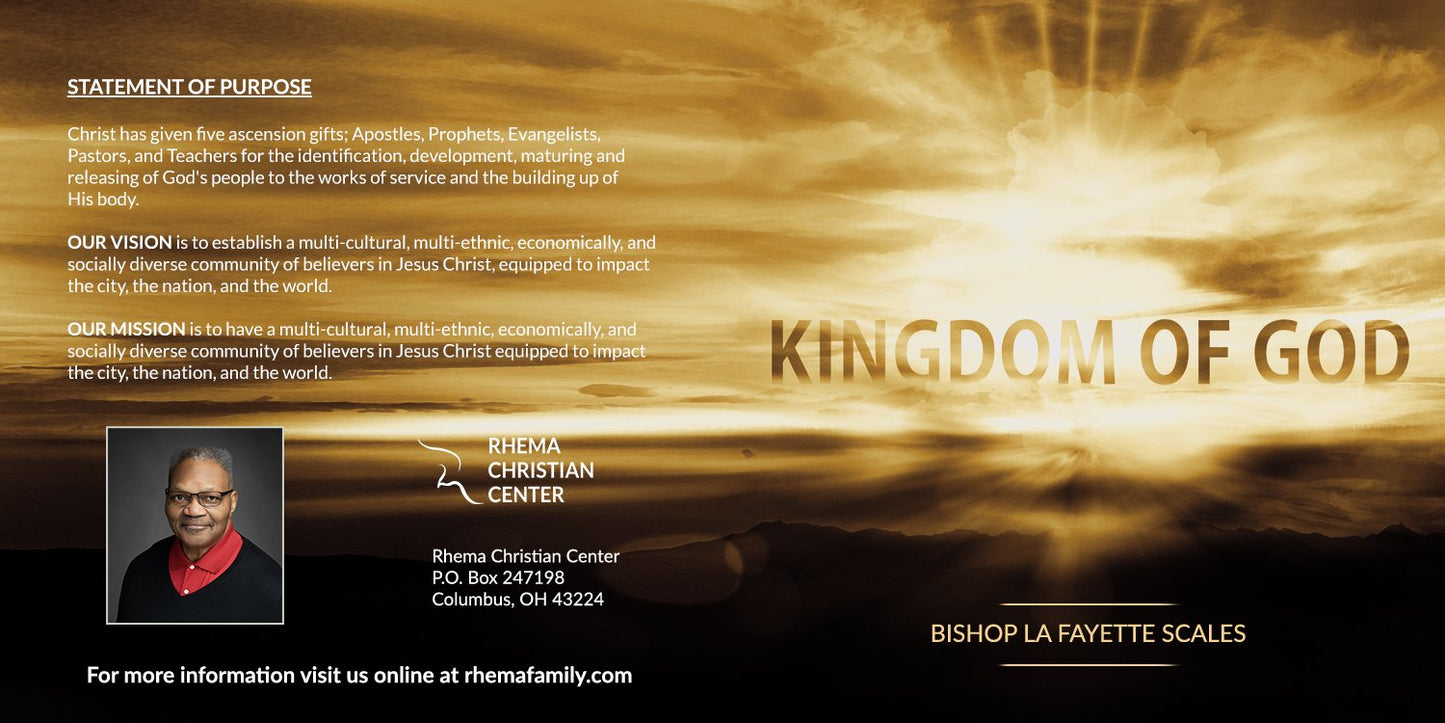 STATEMENT OF PURPOSE

Christ has given five ascension gifts; Apostles, Prophets, Evangelists, Pastors, and Teachers for the identification, development, maturing and releasing of God's people to the works of service and the building up of His body.

OUR VISION is to establish a multi-cultural, multi-ethnic, economically, and socially diverse community of believers in Jesus Christ, equipped to impact the city, the nation, and the world.

OUR MISSION is to have a multi-cultural, multi-ethnic, economically, and socially diverse community of believers in Jesus Christ equipped to impact the city, the nation, and the world.

RHEMA
CHRISTIAN
CENTER

Rhema Christian Center
P.O. Box 247198
Columbus, OH 43224

For more information visit us online at rhemafamily.com

KINGDOM OF GOD

BISHOP LA FAYETTE SCALES